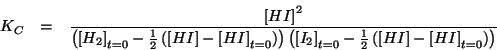 $K_C = \frac{[HI]^2}{\left([H_2]_{t=0} - \frac{1}{2}\left([HI] - [HI]_{t=0}\right)\right)\left([I_2]_{t=0} - \frac{1}{2}\left([HI] - [HI]_{t=0}\right)\right)}$